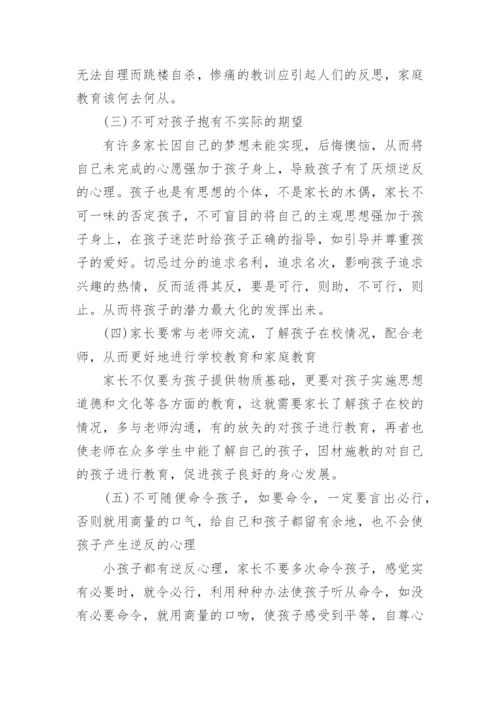 无法自理而跳楼自杀，惨痛的教训应引起人们的反思，家庭教育该何去何从。

(三)不可对孩子抱有不实际的期望

有许多家长因自己的梦想未能实现，后悔懊恼，从而将自己未完成的心愿强加于孩子身上，导致孩子有了厌烦逆反的心理。孩子也是有思想的个体，不是家长的木偶，家长不可一味的否定孩子，不可盲目的将自己的主观思想强加于孩子身上，在孩子迷茫时给孩子正确的指导，如引导并尊重孩子的爱好。切忌过分的追求名利，追求名次，影响孩子追求兴趣的热情，反而适得其反，要是可行，则助，不可行，则止。从而将孩子的潜力最大化的发挥出来。

(四)家长要常与老师交流，了解孩子在校情况，配合老师，从而更好地进行学校教育和家庭教育

家长不仅要为孩子提供物质基础，更要对孩子实施思想道德和文化等各方面的教育，这就需要家长了解孩子在校的情况，多与老师沟通，有的放矢的对孩子进行教育，再者也使老师在众多学生中能了解自己的孩子，因材施教的对自己的孩子进行教育，促进孩子良好的身心发展。

(五)不可随便命令孩子，如要命令，一定要言出必行，否则就用商量的口气，给自己和孩子都留有余地，也不会使孩子产生逆反的心理

小孩子都有逆反心理，家长不要多次命令孩子，感觉实有必要时，就令必行，利用种种办法使孩子听从命令，如没有必要命令，就用商量的口吻，使孩子感受到平等，自尊心